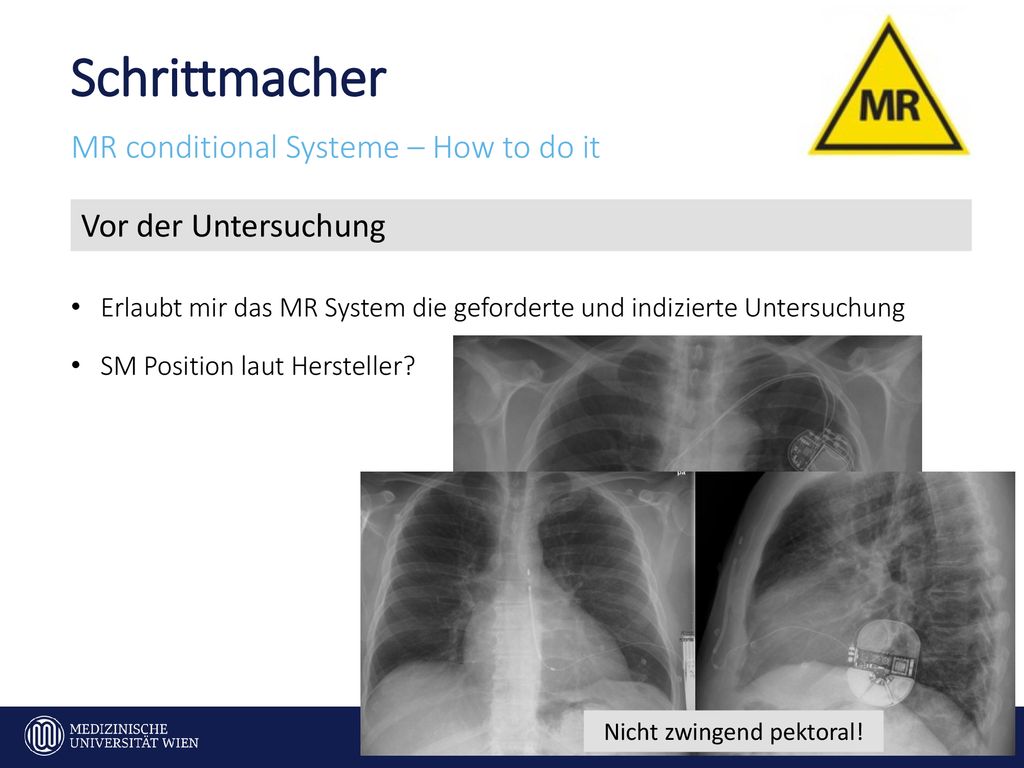 Schrittmacher

MR conditional Systeme – How to do it

MR

Vor der Untersuchung

• Erlaubt mir das MR System die geforderte und indizierte Untersuchung

• SM Position laut Hersteller?

Nicht zwingend pektoral!

MEDIZINISCHE UNIVERSITÄT WIEN